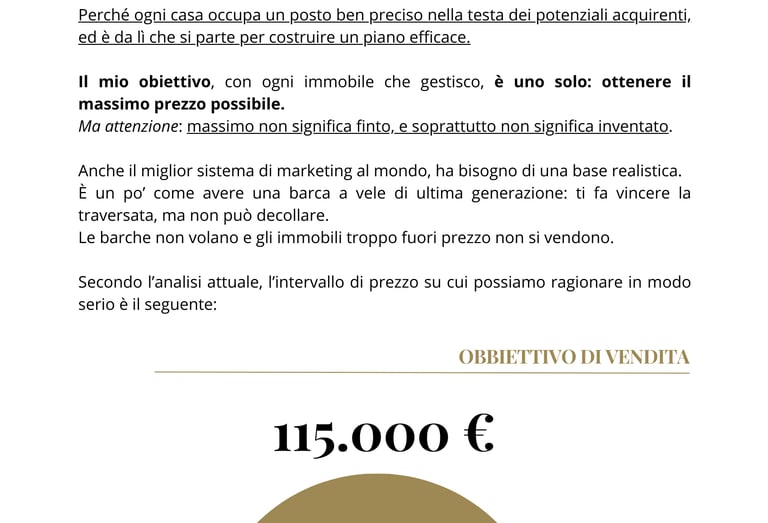 Perché ogni casa occupa un posto ben preciso nella testa dei potenziali acquirenti, ed è da lì che si parte per costruire un piano efficace.

Il mio obiettivo, con ogni immobile che gestisco, è uno solo: ottenere il massimo prezzo possibile.
Ma attenzione: massimo non significa finto, e soprattutto non significa inventato.

Anche il miglior sistema di marketing al mondo, ha bisogno di una base realistica.
È un po' come avere una barca a vele di ultima generazione: ti fa vincere la traversata, ma non può decollare.
Le barche non volano e gli immobili troppo fuori prezzo non si vendono.

Secondo l'analisi attuale, l'intervallo di prezzo su cui possiamo ragionare in modo serio è il seguente:

OBBIETTIVO DI VENDITA

115.000 €